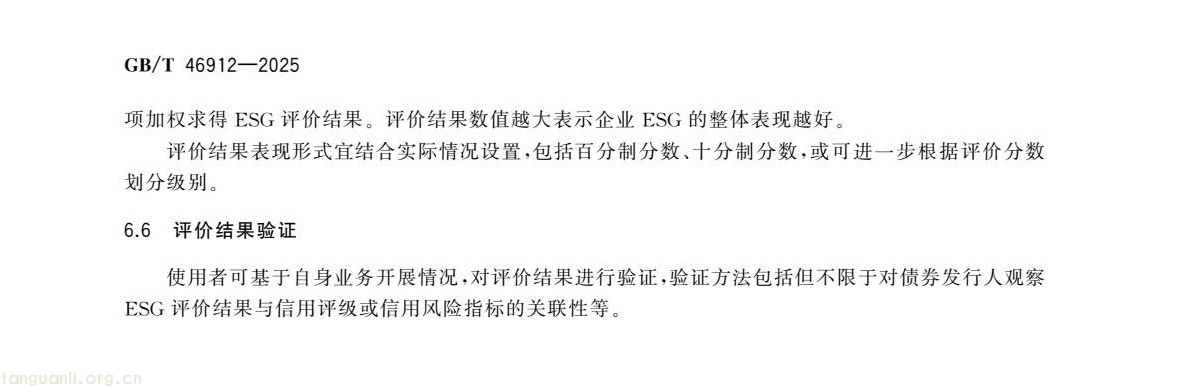 GB/T 46912—2025

项加权求得 ESG 评价结果。评价结果数值越大表示企业 ESG 的整体表现越好。

评价结果表现形式宜结合实际情况设置，包括百分制分数、十分制分数，或可进一步根据评价分数划分级别。

6.6 评价结果验证

使用者可基于自身业务开展情况，对评价结果进行验证，验证方法包括但不限于对债券发行人观察 ESG 评价结果与信用评级或信用风险指标的关联性等。

tanguanli.org.cn